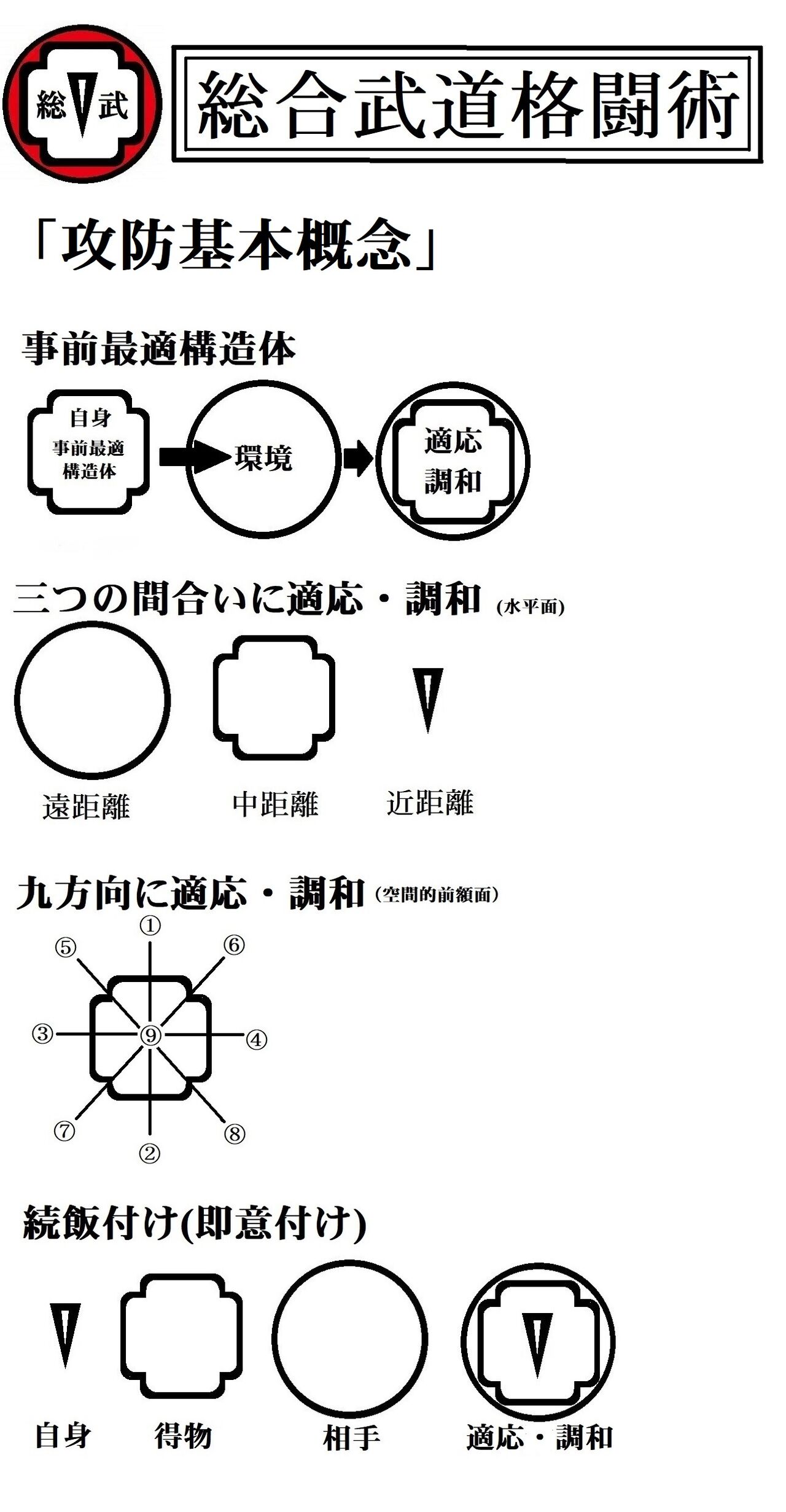 総 武

総合武道格闘術

「攻防基本概念」

事前最適構造体

自身
事前最適
構造体

環境

適応
調和

三つの間合いに適応・調和 (水平面)

遠距離　中距離　近距離

九方向に適応・調和 (空間的前額面)

①
⑤　⑥
③　⑨　④
⑦　⑧
②

続飯付け(即意付け)

自身　得物　相手　適応・調和